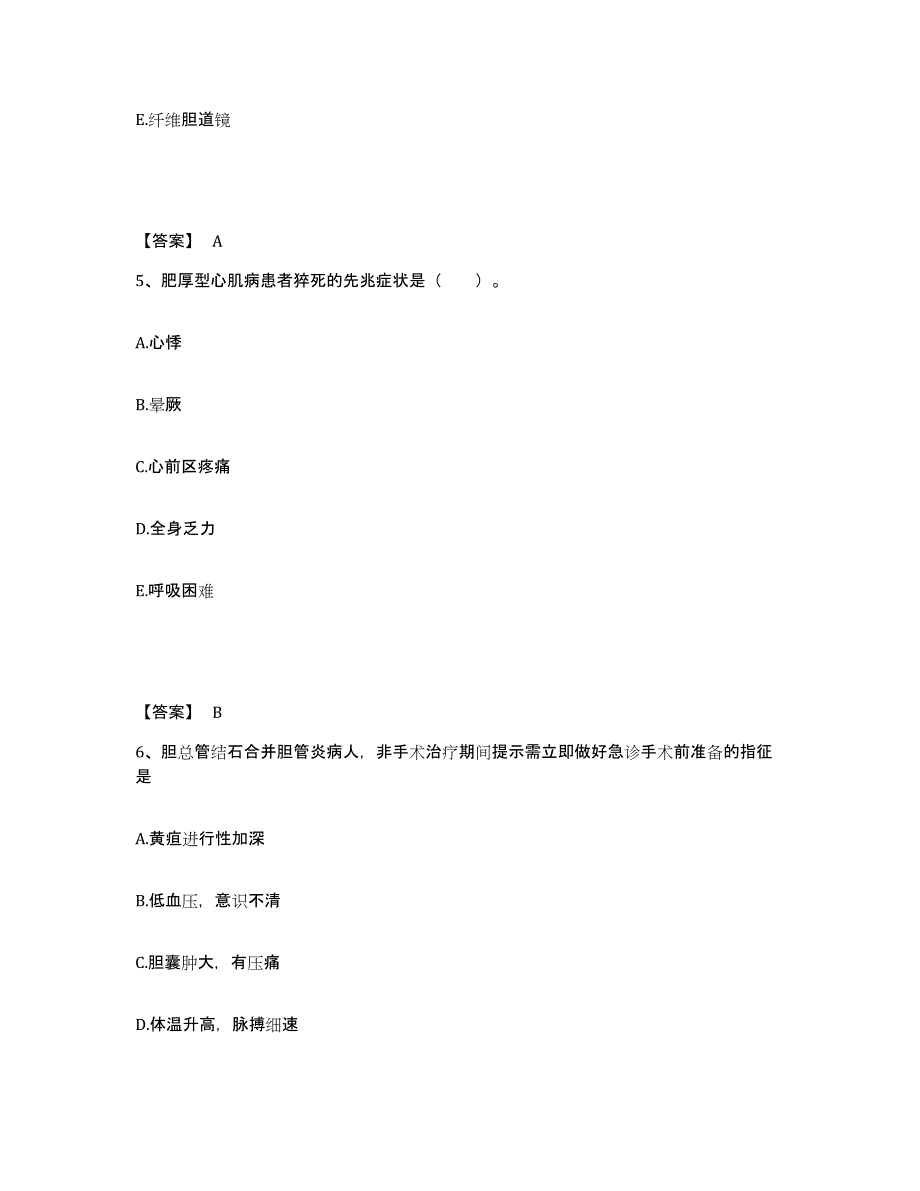 E.纤维胆道镜

【答案】 A

5、肥厚型心肌病患者猝死的先兆症状是（　　）。

A.心悸

B.晕厥

C.心前区疼痛

D.全身乏力

E.呼吸困难

【答案】 B

6、胆总管结石合并胆管炎病人，非手术治疗期间提示需立即做好急诊手术前准备的指征是

A.黄疸进行性加深

B.低血压，意识不清

C.胆囊肿大，有压痛

D.体温升高，脉搏细速